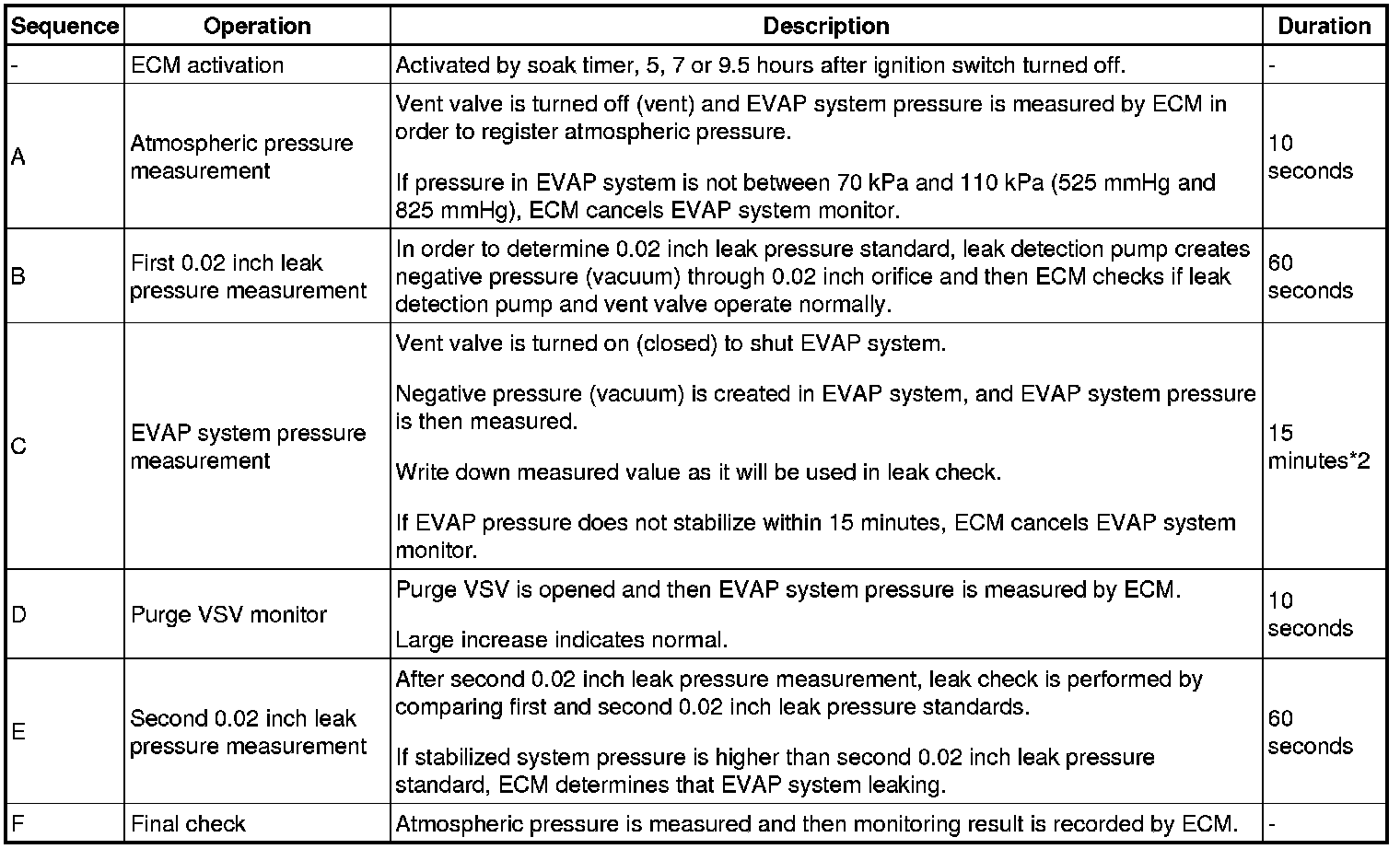 | Sequence | Operation | Description | Duration |
|---|---|---|---|
| - | ECM activation | Activated by soak timer, 5, 7 or 9.5 hours after ignition switch turned off. | - |
| A | Atmospheric pressure measurement | Vent valve is turned off (vent) and EVAP system pressure is measured by ECM in order to register atmospheric pressure. If pressure in EVAP system is not between 70 kPa and 110 kPa (525 mmHg and 825 mmHg), ECM cancels EVAP system monitor. | 10 seconds |
| B | First 0.02 inch leak pressure measurement | In order to determine 0.02 inch leak pressure standard, leak detection pump creates negative pressure (vacuum) through 0.02 inch orifice and then ECM checks if leak detection pump and vent valve operate normally. | 60 seconds |
| C | EVAP system pressure measurement | Vent valve is turned on (closed) to shut EVAP system. Negative pressure (vacuum) is created in EVAP system, and EVAP system pressure is then measured. Write down measured value as it will be used in leak check. If EVAP pressure does not stabilize within 15 minutes, ECM cancels EVAP system monitor. | 15 minutes*2 |
| D | Purge VSV monitor | Purge VSV is opened and then EVAP system pressure is measured by ECM. Large increase indicates normal. | 10 seconds |
| E | Second 0.02 inch leak pressure measurement | After second 0.02 inch leak pressure measurement, leak check is performed by comparing first and second 0.02 inch leak pressure standards. If stabilized system pressure is higher than second 0.02 inch leak pressure standard, ECM determines that EVAP system leaking. | 60 seconds |
| F | Final check | Atmospheric pressure is measured and then monitoring result is recorded by ECM. | - |